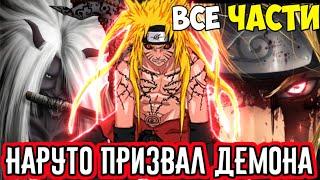 ВСЕ ЧАСТИ

НАРУТО ПРИЗВАЛ ДЕМОНА